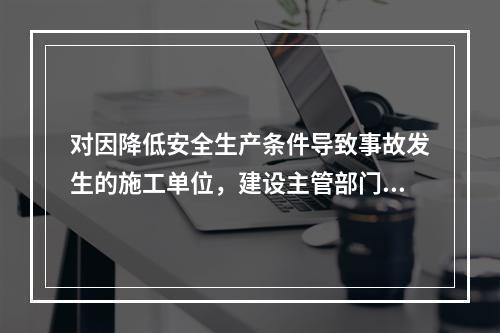 对因降低安全生产条件导致事故发生的施工单位，建设主管部门...